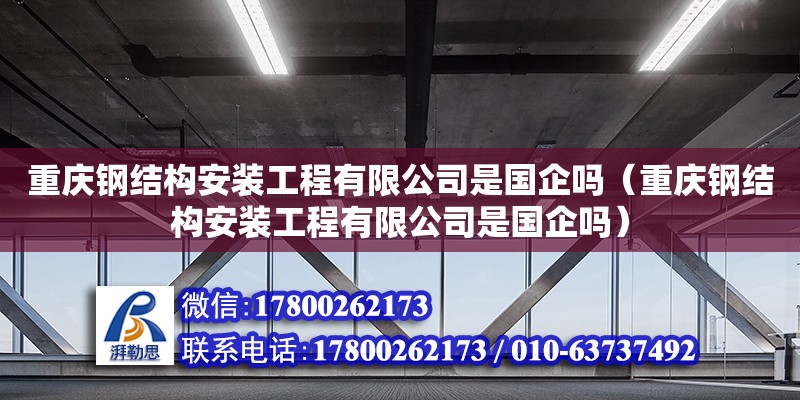 重庆钢结构安装工程有限公司是国企吗（重庆钢结构安装工程有限公司是国企吗）

湃勒思

微信：17800262173

联系电话：17800262173 / 010-63737492